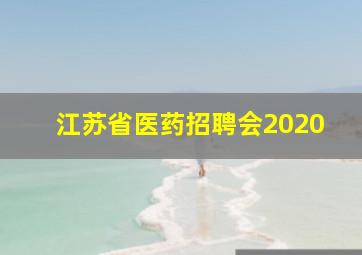 江苏省医药招聘会2020